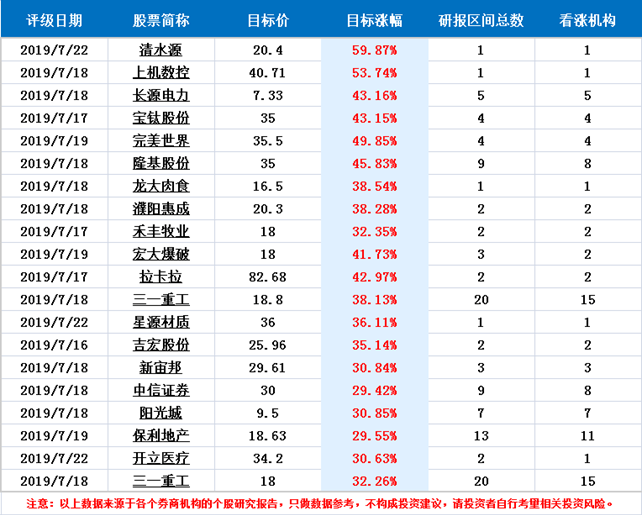 | 评级日期 | 股票简称 | 目标价 | 目标涨幅 | 研报区间总数 | 看涨机构 |
|---|---|---|---|---|---|
| 2019/7/22 | 清水源 | 20.4 | 59.87% | 1 | 1 |
| 2019/7/18 | 上机数控 | 40.71 | 53.74% | 1 | 1 |
| 2019/7/18 | 长源电力 | 7.33 | 43.16% | 5 | 5 |
| 2019/7/17 | 宝钛股份 | 35 | 43.15% | 4 | 4 |
| 2019/7/19 | 完美世界 | 35.5 | 49.85% | 4 | 4 |
| 2019/7/18 | 隆基股份 | 35 | 45.83% | 9 | 8 |
| 2019/7/18 | 龙大肉食 | 16.5 | 38.54% | 1 | 1 |
| 2019/7/18 | 濮阳惠成 | 20.3 | 38.28% | 2 | 2 |
| 2019/7/17 | 禾丰牧业 | 18 | 32.35% | 2 | 2 |
| 2019/7/19 | 宏大爆破 | 18 | 41.73% | 3 | 2 |
| 2019/7/17 | 拉卡拉 | 82.68 | 42.97% | 2 | 2 |
| 2019/7/18 | 三一重工 | 18.8 | 38.13% | 20 | 15 |
| 2019/7/22 | 星源材质 | 36 | 36.11% | 1 | 1 |
| 2019/7/16 | 吉宏股份 | 25.96 | 35.14% | 2 | 2 |
| 2019/7/18 | 新宙邦 | 29.61 | 30.84% | 3 | 3 |
| 2019/7/18 | 中信证券 | 30 | 29.42% | 9 | 8 |
| 2019/7/18 | 阳光城 | 9.5 | 30.85% | 7 | 7 |
| 2019/7/19 | 保利地产 | 18.63 | 29.55% | 13 | 11 |
| 2019/7/22 | 开立医疗 | 34.2 | 30.63% | 2 | 1 |
| 2019/7/18 | 三一重工 | 18 | 32.26% | 20 | 15 |

注意：以上数据来源于各个券商机构的个股研究报告，只做数据参考，不构成投资建议，请投资者自行考量相关投资风险。